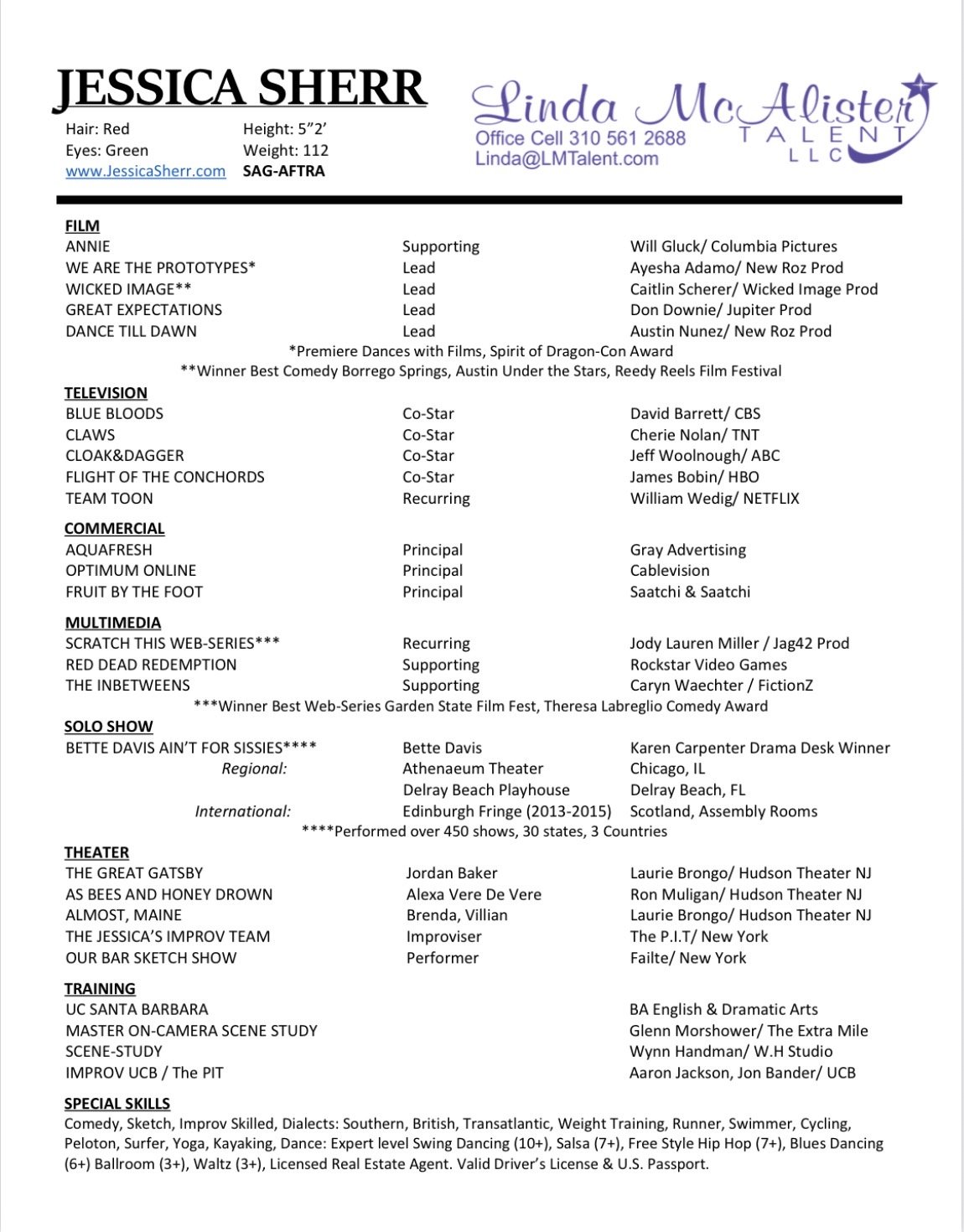 JESSICA SHERR

Hair: Red
Eyes: Green
www.JessicaSherr.com

Height: 5”2’
Weight: 112
SAG-AFTRA

Linda McAlister TALENT LLC
Office Cell 310 561 2688
Linda@LMTalent.com

FILM

| | | |
|---|---|---|
| ANNIE | Supporting | Will Gluck/ Columbia Pictures |
| WE ARE THE PROTOTYPES* | Lead | Ayesha Adamo/ New Roz Prod |
| WICKED IMAGE** | Lead | Caitlin Scherer/ Wicked Image Prod |
| GREAT EXPECTATIONS | Lead | Don Downie/ Jupiter Prod |
| DANCE TILL DAWN | Lead | Austin Nunez/ New Roz Prod |

*Premiere Dances with Films, Spirit of Dragon-Con Award
**Winner Best Comedy Borrego Springs, Austin Under the Stars, Reedy Reels Film Festival

TELEVISION

| | | |
|---|---|---|
| BLUE BLOODS | Co-Star | David Barrett/ CBS |
| CLAWS | Co-Star | Cherie Nolan/ TNT |
| CLOAK&DAGGER | Co-Star | Jeff Woolnough/ ABC |
| FLIGHT OF THE CONCHORDS | Co-Star | James Bobin/ HBO |
| TEAM TOON | Recurring | William Wedig/ NETFLIX |

COMMERCIAL

| | | |
|---|---|---|
| AQUAFRESH | Principal | Gray Advertising |
| OPTIMUM ONLINE | Principal | Cablevision |
| FRUIT BY THE FOOT | Principal | Saatchi & Saatchi |

MULTIMEDIA

| | | |
|---|---|---|
| SCRATCH THIS WEB-SERIES*** | Recurring | Jody Lauren Miller / Jag42 Prod |
| RED DEAD REDEMPTION | Supporting | Rockstar Video Games |
| THE INBETWEENS | Supporting | Caryn Waechter / FictionZ |

***Winner Best Web-Series Garden State Film Fest, Theresa Labreglio Comedy Award

SOLO SHOW

| | | |
|---|---|---|
| BETTE DAVIS AIN’T FOR SISSIES**** | Bette Davis | Karen Carpenter Drama Desk Winner |
| Regional: | Athenaeum Theater | Chicago, IL |
| | Delray Beach Playhouse | Delray Beach, FL |
| International: | Edinburgh Fringe (2013-2015) | Scotland, Assembly Rooms |

****Performed over 450 shows, 30 states, 3 Countries

THEATER

| | | |
|---|---|---|
| THE GREAT GATSBY | Jordan Baker | Laurie Brongo/ Hudson Theater NJ |
| AS BEES AND HONEY DROWN | Alexa Vere De Vere | Ron Muligan/ Hudson Theater NJ |
| ALMOST, MAINE | Brenda, Villian | Laurie Brongo/ Hudson Theater NJ |
| THE JESSICA’S IMPROV TEAM | Improviser | The P.I.T/ New York |
| OUR BAR SKETCH SHOW | Performer | Failte/ New York |

TRAINING

| | |
|---|---|
| UC SANTA BARBARA | BA English & Dramatic Arts |
| MASTER ON-CAMERA SCENE STUDY | Glenn Morshower/ The Extra Mile |
| SCENE-STUDY | Wynn Handman/ W.H Studio |
| IMPROV UCB / The PIT | Aaron Jackson, Jon Bander/ UCB |

SPECIAL SKILLS
Comedy, Sketch, Improv Skilled, Dialects: Southern, British, Transatlantic, Weight Training, Runner, Swimmer, Cycling, Peloton, Surfer, Yoga, Kayaking, Dance: Expert level Swing Dancing (10+), Salsa (7+), Free Style Hip Hop (7+), Blues Dancing (6+) Ballroom (3+), Waltz (3+), Licensed Real Estate Agent. Valid Driver’s License & U.S. Passport.